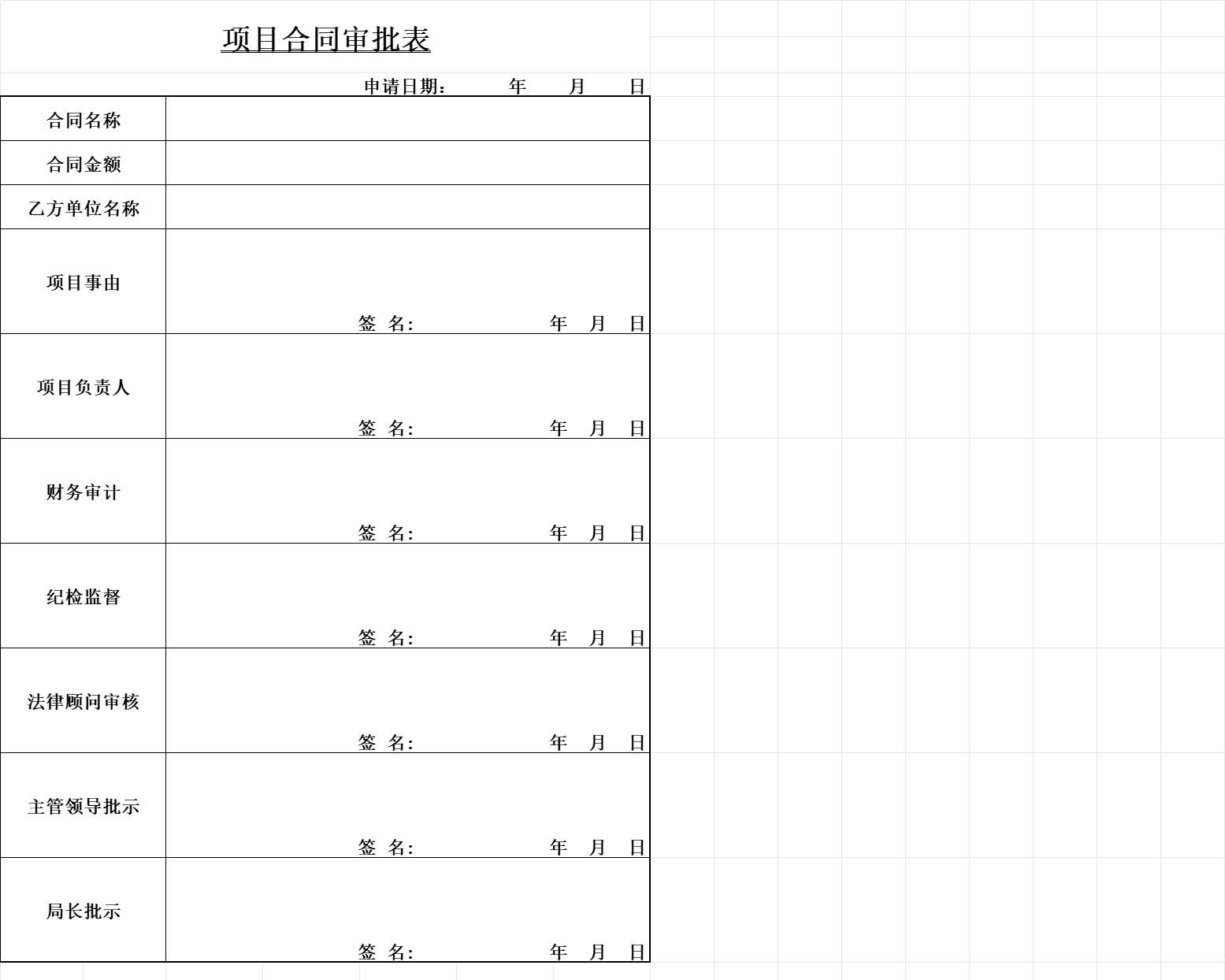 项目合同审批表

申请日期：　　年　　月　　日

| 合同名称 | |
|---|---|
| 合同金额 | |
| 乙方单位名称 | |
| 项目事由 | 签 名：　　　　年　月　日 |
| 项目负责人 | 签 名：　　　　年　月　日 |
| 财务审计 | 签 名：　　　　年　月　日 |
| 纪检监督 | 签 名：　　　　年　月　日 |
| 法律顾问审核 | 签 名：　　　　年　月　日 |
| 主管领导批示 | 签 名：　　　　年　月　日 |
| 局长批示 | 签 名：　　　　年　月　日 |